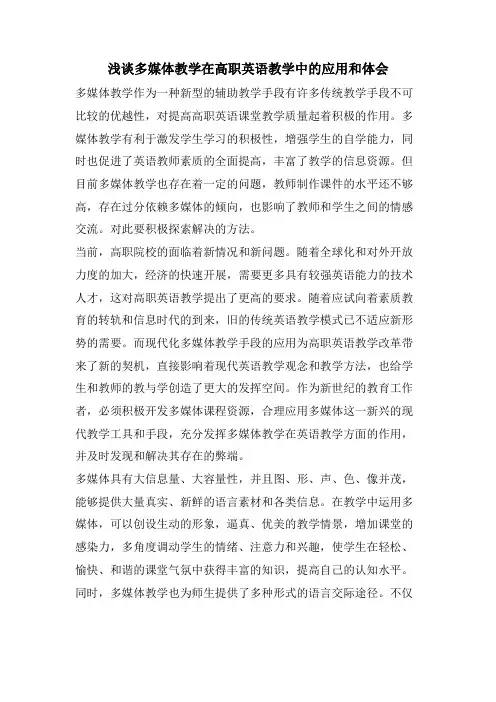 浅谈多媒体教学在高职英语教学中的应用和体会

多媒体教学作为一种新型的辅助教学手段有许多传统教学手段不可比较的优越性，对提高高职英语课堂教学质量起着积极的作用。多媒体教学有利于激发学生学习的积极性，增强学生的自学能力，同时也促进了英语教师素质的全面提高，丰富了教学的信息资源。但目前多媒体教学也存在着一定的问题，教师制作课件的水平还不够高，存在过分依赖多媒体的倾向，也影响了教师和学生之间的情感交流。对此要积极探索解决的方法。

当前，高职院校的面临着新情况和新问题。随着全球化和对外开放力度的加大，经济的快速开展，需要更多具有较强英语能力的技术人才，这对高职英语教学提出了更高的要求。随着应试向着素质教育的转轨和信息时代的到来，旧的传统英语教学模式已不适应新形势的需要。而现代化多媒体教学手段的应用为高职英语教学改革带来了新的契机，直接影响着现代英语教学观念和教学方法，也给学生和教师的教与学创造了更大的发挥空间。作为新世纪的教育工作者，必须积极开发多媒体课程资源，合理应用多媒体这一新兴的现代教学工具和手段，充分发挥多媒体教学在英语教学方面的作用，并及时发现和解决其存在的弊端。

多媒体具有大信息量、大容量性，并且图、形、声、色、像并茂，能够提供大量真实、新鲜的语言素材和各类信息。在教学中运用多媒体，可以创设生动的形象，逼真、优美的教学情景，增加课堂的感染力，多角度调动学生的情绪、注意力和兴趣，使学生在轻松、愉快、和谐的课堂气氛中获得丰富的知识，提高自己的认知水平。同时，多媒体教学也为师生提供了多种形式的语言交际途径。不仅